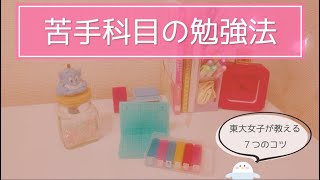 苦手科目の勉強法

東大女子が教える
７つのコツ